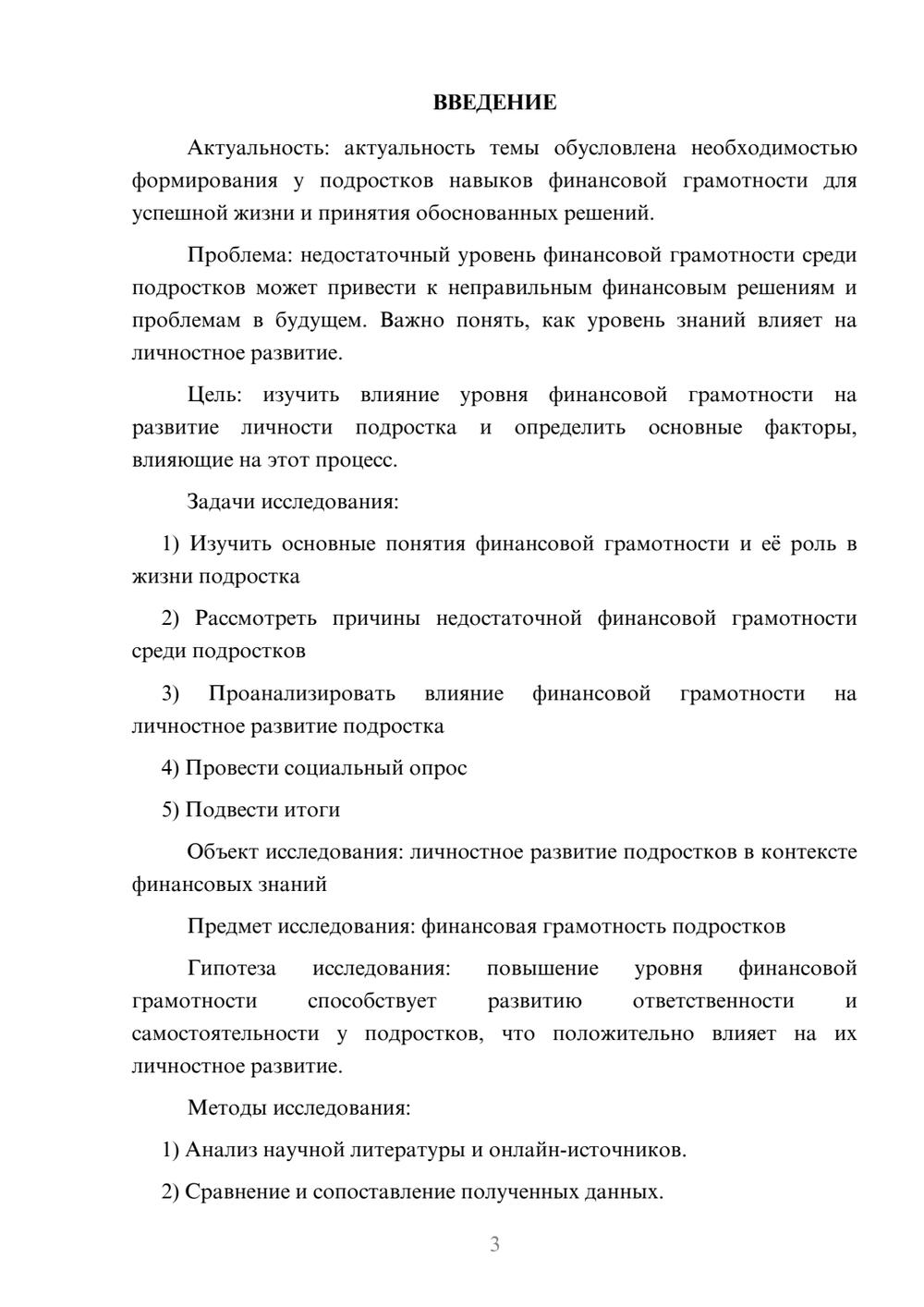 ВВЕДЕНИЕ

Актуальность: актуальность темы обусловлена необходимостью формирования у подростков навыков финансовой грамотности для успешной жизни и принятия обоснованных решений.

Проблема: недостаточный уровень финансовой грамотности среди подростков может привести к неправильным финансовым решениям и проблемам в будущем. Важно понять, как уровень знаний влияет на личностное развитие.

Цель: изучить влияние уровня финансовой грамотности на развитие личности подростка и определить основные факторы, влияющие на этот процесс.

Задачи исследования:

1) Изучить основные понятия финансовой грамотности и её роль в жизни подростка

2) Рассмотреть причины недостаточной финансовой грамотности среди подростков

3) Проанализировать влияние финансовой грамотности на личностное развитие подростка

4) Провести социальный опрос

5) Подвести итоги

Объект исследования: личностное развитие подростков в контексте финансовых знаний

Предмет исследования: финансовая грамотность подростков

Гипотеза исследования: повышение уровня финансовой грамотности способствует развитию ответственности и самостоятельности у подростков, что положительно влияет на их личностное развитие.

Методы исследования:

1) Анализ научной литературы и онлайн-источников.

2) Сравнение и сопоставление полученных данных.

3